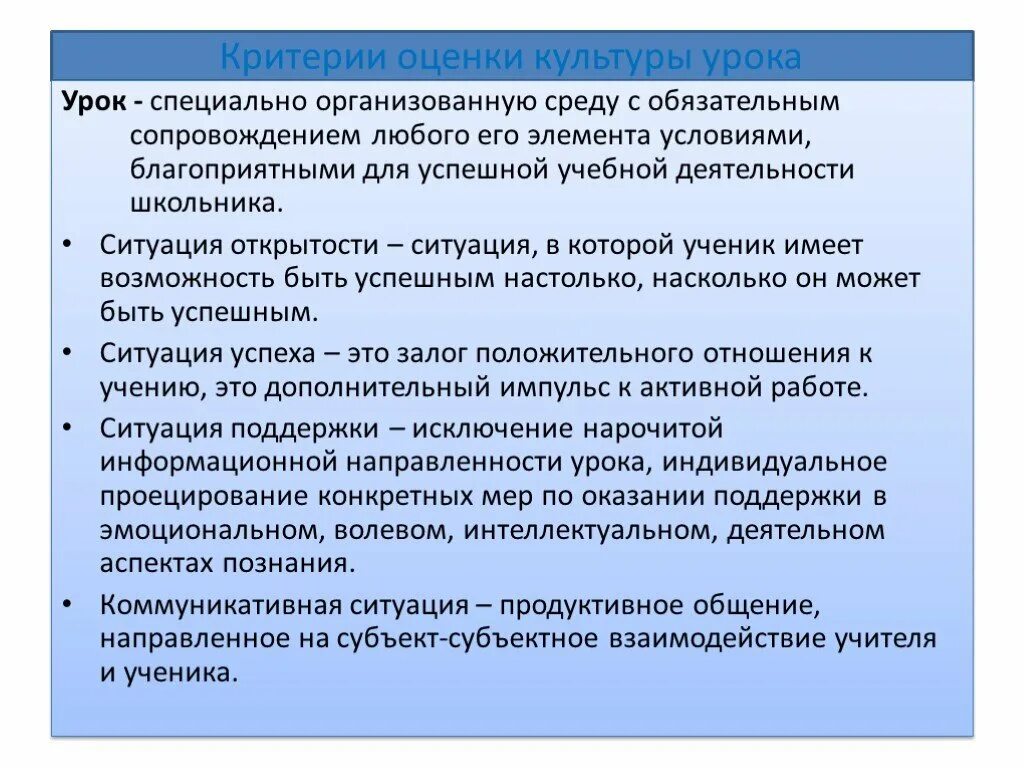 Критерии оценки культуры урока

Урок - специально организованную среду с обязательным сопровождением любого его элемента условиями, благоприятными для успешной учебной деятельности школьника.

• Ситуация открытости – ситуация, в которой ученик имеет возможность быть успешным настолько, насколько он может быть успешным.
• Ситуация успеха – это залог положительного отношения к учению, это дополнительный импульс к активной работе.
• Ситуация поддержки – исключение нарочитой информационной направленности урока, индивидуальное проецирование конкретных мер по оказании поддержки в эмоциональном, волевом, интеллектуальном, деятельном аспектах познания.
• Коммуникативная ситуация – продуктивное общение, направленное на субъект-субъектное взаимодействие учителя и ученика.